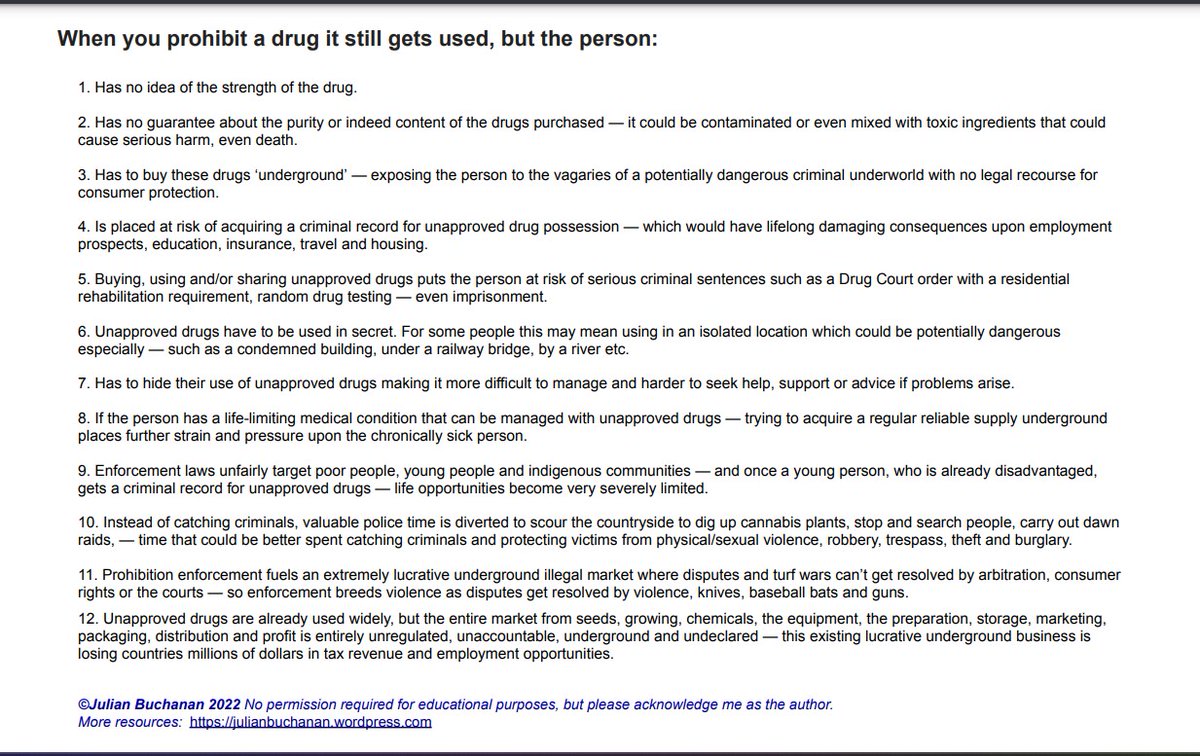 When you prohibit a drug it still gets used, but the person:

1. Has no idea of the strength of the drug.

2. Has no guarantee about the purity or indeed content of the drugs purchased — it could be contaminated or even mixed with toxic ingredients that could cause serious harm, even death.

3. Has to buy these drugs 'underground' — exposing the person to the vagaries of a potentially dangerous criminal underworld with no legal recourse for consumer protection.

4. Is placed at risk of acquiring a criminal record for unapproved drug possession — which would have lifelong damaging consequences upon employment prospects, education, insurance, travel and housing.

5. Buying, using and/or sharing unapproved drugs puts the person at risk of serious criminal sentences such as a Drug Court order with a residential rehabilitation requirement, random drug testing — even imprisonment.

6. Unapproved drugs have to be used in secret. For some people this may mean using in an isolated location which could be potentially dangerous especially — such as a condemned building, under a railway bridge, by a river etc.

7. Has to hide their use of unapproved drugs making it more difficult to manage and harder to seek help, support or advice if problems arise.

8. If the person has a life-limiting medical condition that can be managed with unapproved drugs — trying to acquire a regular reliable supply underground places further strain and pressure upon the chronically sick person.

9. Enforcement laws unfairly target poor people, young people and indigenous communities — and once a young person, who is already disadvantaged, gets a criminal record for unapproved drugs — life opportunities become very severely limited.

10. Instead of catching criminals, valuable police time is diverted to scour the countryside to dig up cannabis plants, stop and search people, carry out dawn raids, — time that could be better spent catching criminals and protecting victims from physical/sexual violence, robbery, trespass, theft and burglary.

11. Prohibition enforcement fuels an extremely lucrative underground illegal market where disputes and turf wars can't get resolved by arbitration, consumer rights or the courts — so enforcement breeds violence as disputes get resolved by violence, knives, baseball bats and guns.

12. Unapproved drugs are already used widely, but the entire market from seeds, growing, chemicals, the equipment, the preparation, storage, marketing, packaging, distribution and profit is entirely unregulated, unaccountable, underground and undeclared — this existing lucrative underground business is losing countries millions of dollars in tax revenue and employment opportunities.

©Julian Buchanan 2022 No permission required for educational purposes, but please acknowledge me as the author.
More resources: https://julianbuchanan.wordpress.com